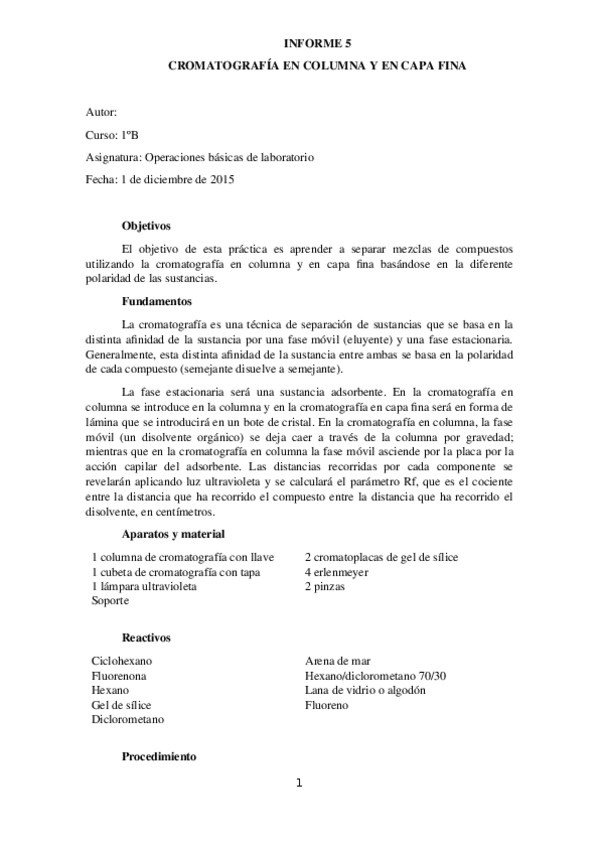 INFORME 5

CROMATOGRAFÍA EN COLUMNA Y EN CAPA FINA

Autor:

Curso: 1ºB

Asignatura: Operaciones básicas de laboratorio

Fecha: 1 de diciembre de 2015

Objetivos

El objetivo de esta práctica es aprender a separar mezclas de compuestos utilizando la cromatografía en columna y en capa fina basándose en la diferente polaridad de las sustancias.

Fundamentos

La cromatografía es una técnica de separación de sustancias que se basa en la distinta afinidad de la sustancia por una fase móvil (eluyente) y una fase estacionaria. Generalmente, esta distinta afinidad de la sustancia entre ambas se basa en la polaridad de cada compuesto (semejante disuelve a semejante).

La fase estacionaria será una sustancia adsorbente. En la cromatografía en columna se introduce en la columna y en la cromatografía en capa fina será en forma de lámina que se introducirá en un bote de cristal. En la cromatografía en columna, la fase móvil (un disolvente orgánico) se deja caer a través de la columna por gravedad; mientras que en la cromatografía en columna la fase móvil asciende por la placa por la acción capilar del adsorbente. Las distancias recorridas por cada componente se revelarán aplicando luz ultravioleta y se calculará el parámetro Rf, que es el cociente entre la distancia que ha recorrido el compuesto entre la distancia que ha recorrido el disolvente, en centímetros.

Aparatos y material

1 columna de cromatografía con llave
1 cubeta de cromatografía con tapa
1 lámpara ultravioleta
Soporte

2 cromatoplacas de gel de sílice
4 erlenmeyer
2 pinzas

Reactivos

Ciclohexano
Fluorenona
Hexano
Gel de sílice
Diclorometano

Arena de mar
Hexano/diclorometano 70/30
Lana de vidrio o algodón
Fluoreno

Procedimiento

1